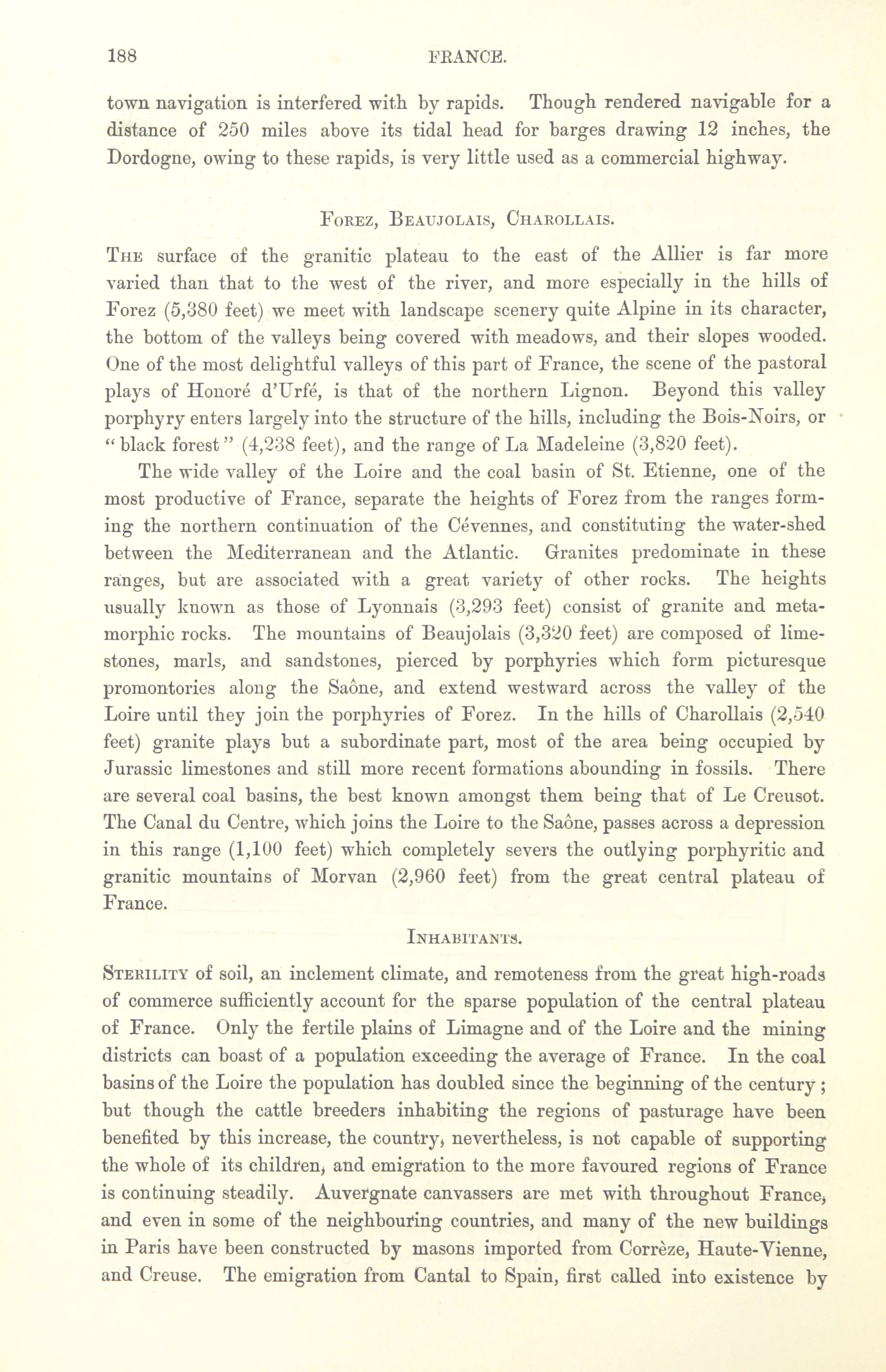 188 FRANCE.

town navigation is interfered with by rapids. Though rendered navigable for a distance of 250 miles above its tidal head for barges drawing 12 inches, the Dordogne, owing to these rapids, is very little used as a commercial highway.

Forez, Beaujolais, Charollais.

The surface of the granitic plateau to the east of the Allier is far more varied than that to the west of the river, and more especially in the hills of Forez (5,380 feet) we meet with landscape scenery quite Alpine in its character, the bottom of the valleys being covered with meadows, and their slopes wooded. One of the most delightful valleys of this part of France, the scene of the pastoral plays of Honoré d'Urfé, is that of the northern Lignon. Beyond this valley porphyry enters largely into the structure of the hills, including the Bois-Noirs, or "black forest" (4,238 feet), and the range of La Madeleine (3,820 feet).

The wide valley of the Loire and the coal basin of St. Etienne, one of the most productive of France, separate the heights of Forez from the ranges forming the northern continuation of the Cévennes, and constituting the water-shed between the Mediterranean and the Atlantic. Granites predominate in these ranges, but are associated with a great variety of other rocks. The heights usually known as those of Lyonnais (3,293 feet) consist of granite and metamorphic rocks. The mountains of Beaujolais (3,320 feet) are composed of limestones, marls, and sandstones, pierced by porphyries which form picturesque promontories along the Saône, and extend westward across the valley of the Loire until they join the porphyries of Forez. In the hills of Charollais (2,540 feet) granite plays but a subordinate part, most of the area being occupied by Jurassic limestones and still more recent formations abounding in fossils. There are several coal basins, the best known amongst them being that of Le Creusot. The Canal du Centre, which joins the Loire to the Saône, passes across a depression in this range (1,100 feet) which completely severs the outlying porphyritic and granitic mountains of Morvan (2,960 feet) from the great central plateau of France.

Inhabitants.

Sterility of soil, an inclement climate, and remoteness from the great high-roads of commerce sufficiently account for the sparse population of the central plateau of France. Only the fertile plains of Limagne and of the Loire and the mining districts can boast of a population exceeding the average of France. In the coal basins of the Loire the population has doubled since the beginning of the century; but though the cattle breeders inhabiting the regions of pasturage have been benefited by this increase, the country, nevertheless, is not capable of supporting the whole of its children, and emigration to the more favoured regions of France is continuing steadily. Auvergnate canvassers are met with throughout France, and even in some of the neighbouring countries, and many of the new buildings in Paris have been constructed by masons imported from Corrèze, Haute-Vienne, and Creuse. The emigration from Cantal to Spain, first called into existence by